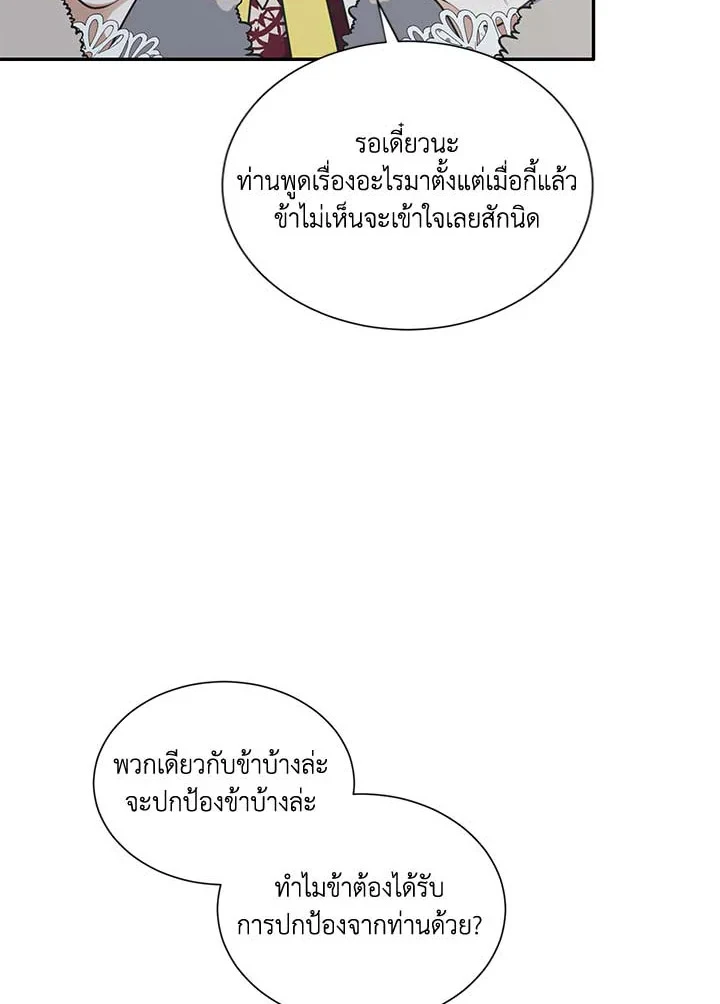 รอเดี๋ยวนะ
ท่านพูดเรื่องอะไรมาตั้งแต่เมื่อกี้แล้ว
ข้าไม่เห็นจะเข้าใจเลยสักนิด

พวกเดียวกับข้าบ้างล่ะ
จะปกป้องข้าบ้างล่ะ

ทำไมข้าต้องได้รับ
การปกป้องจากท่านด้วย?